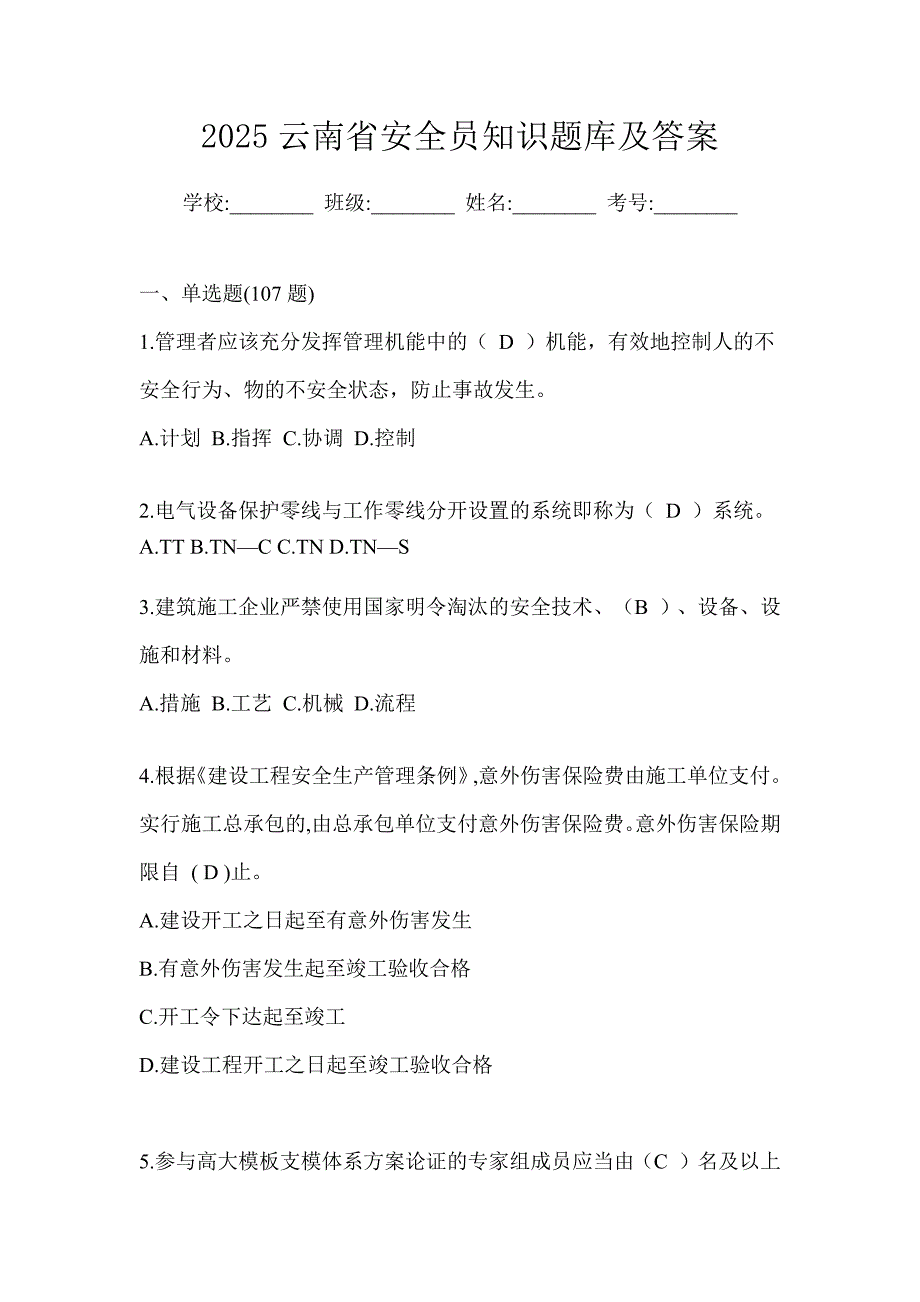 2025 云南省安全员知识题库及答案

学校:________ 班级:________ 姓名:________ 考号:________

一、单选题(107 题)

1.管理者应该充分发挥管理机能中的（ D ）机能，有效地控制人的不安全行为、物的不安全状态，防止事故发生。

A.计划 B.指挥 C.协调 D.控制

2.电气设备保护零线与工作零线分开设置的系统即称为（ D ）系统。
A.TT B.TN—C C.TN D.TN—S

3.建筑施工企业严禁使用国家明令淘汰的安全技术、（B ）、设备、设施和材料。

A.措施 B.工艺 C.机械 D.流程

4.根据《建设工程安全生产管理条例》,意外伤害保险费由施工单位支付。实行施工总承包的,由总承包单位支付意外伤害保险费。意外伤害保险期限自 ( D )止。

A.建设开工之日起至有意外伤害发生

B.有意外伤害发生起至竣工验收合格

C.开工令下达起至竣工

D.建设工程开工之日起至竣工验收合格

5.参与高大模板支模体系方案论证的专家组成员应当由（C ）名及以上